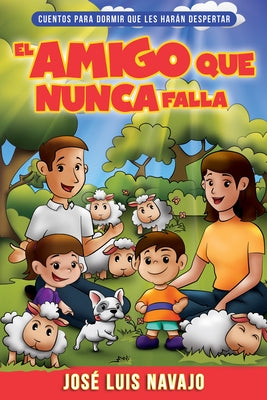 CUENTOS PARA DORMIR QUE LES HARÁN DESPERTAR

EL AMIGO QUE NUNCA FALLA

JOSÉ LUIS NAVAJO